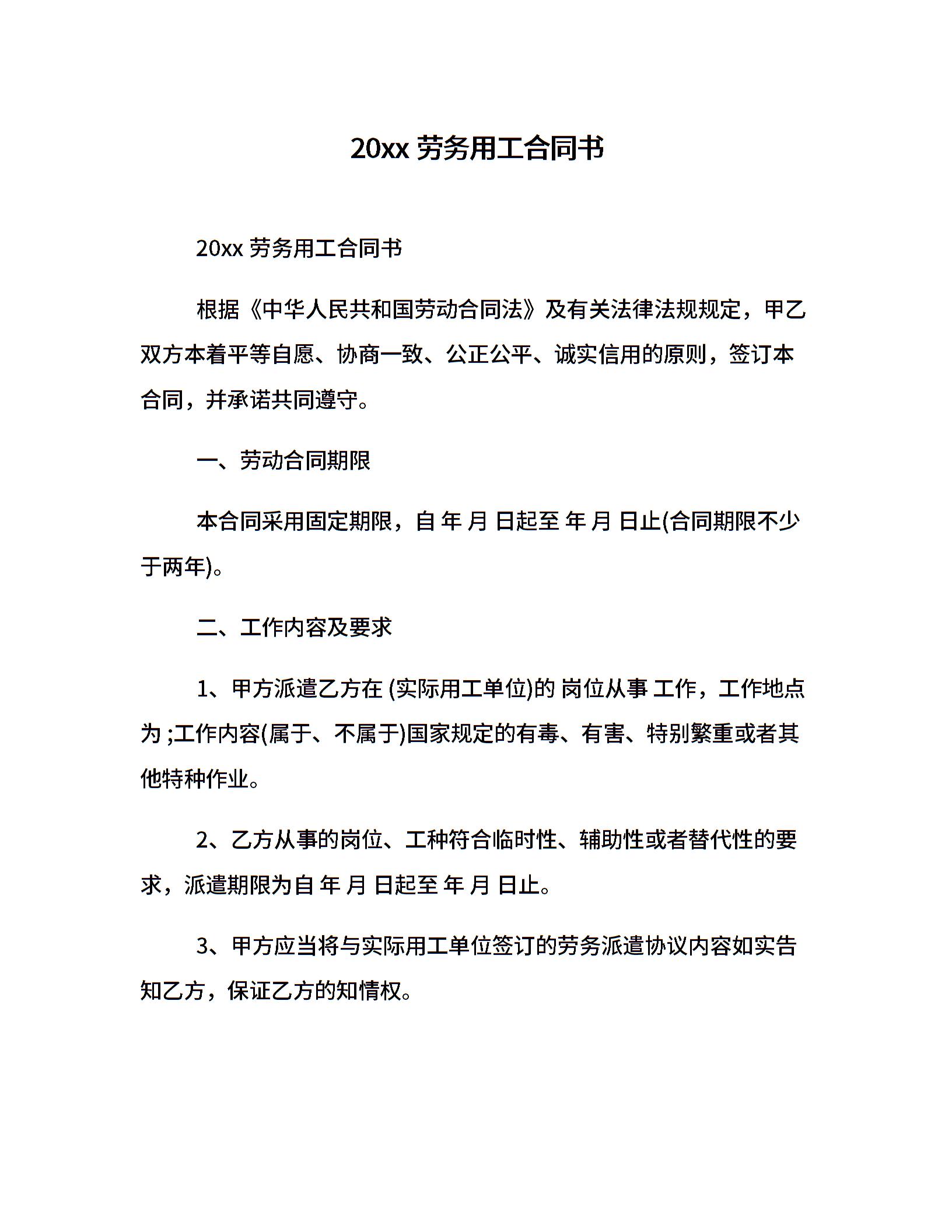 20xx 劳务用工合同书

20xx 劳务用工合同书

根据《中华人民共和国劳动合同法》及有关法律法规规定，甲乙双方本着平等自愿、协商一致、公正公平、诚实信用的原则，签订本合同，并承诺共同遵守。

一、劳动合同期限

本合同采用固定期限，自 年 月 日起至 年 月 日止(合同期限不少于两年)。

二、工作内容及要求

1、甲方派遣乙方在 (实际用工单位)的 岗位从事 工作，工作地点为 ;工作内容(属于、不属于)国家规定的有毒、有害、特别繁重或者其他特种作业。

2、乙方从事的岗位、工种符合临时性、辅助性或者替代性的要求，派遣期限为自 年 月 日起至 年 月 日止。

3、甲方应当将与实际用工单位签订的劳务派遣协议内容如实告知乙方，保证乙方的知情权。